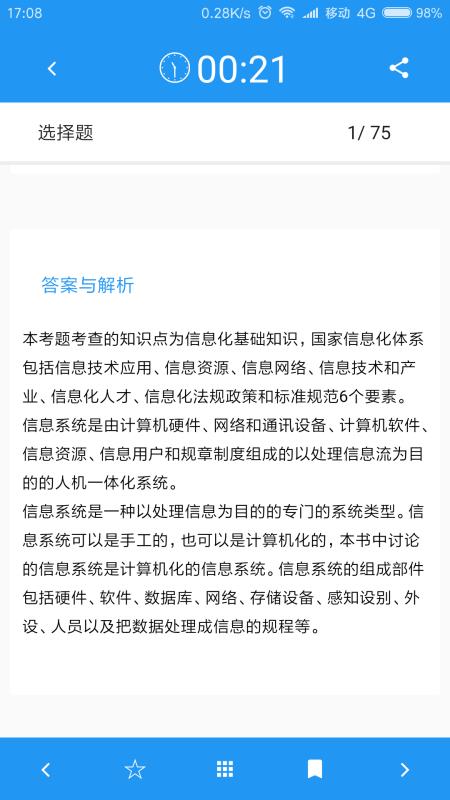 17:08 0.28K/s 移动 4G 98%

00:21

选择题 1/ 75

答案与解析

本考题考查的知识点为信息化基础知识，国家信息化体系包括信息技术应用、信息资源、信息网络、信息技术和产业、信息化人才、信息化法规政策和标准规范6个要素。
信息系统是由计算机硬件、网络和通讯设备、计算机软件、信息资源、信息用户和规章制度组成的以处理信息流为目的的人机一体化系统。
信息系统是一种以处理信息为目的的专门的系统类型。信息系统可以是手工的，也可以是计算机化的，本书中讨论的信息系统是计算机化的信息系统。信息系统的组成部件包括硬件、软件、数据库、网络、存储设备、感知设别、外设、人员以及把数据处理成信息的规程等。